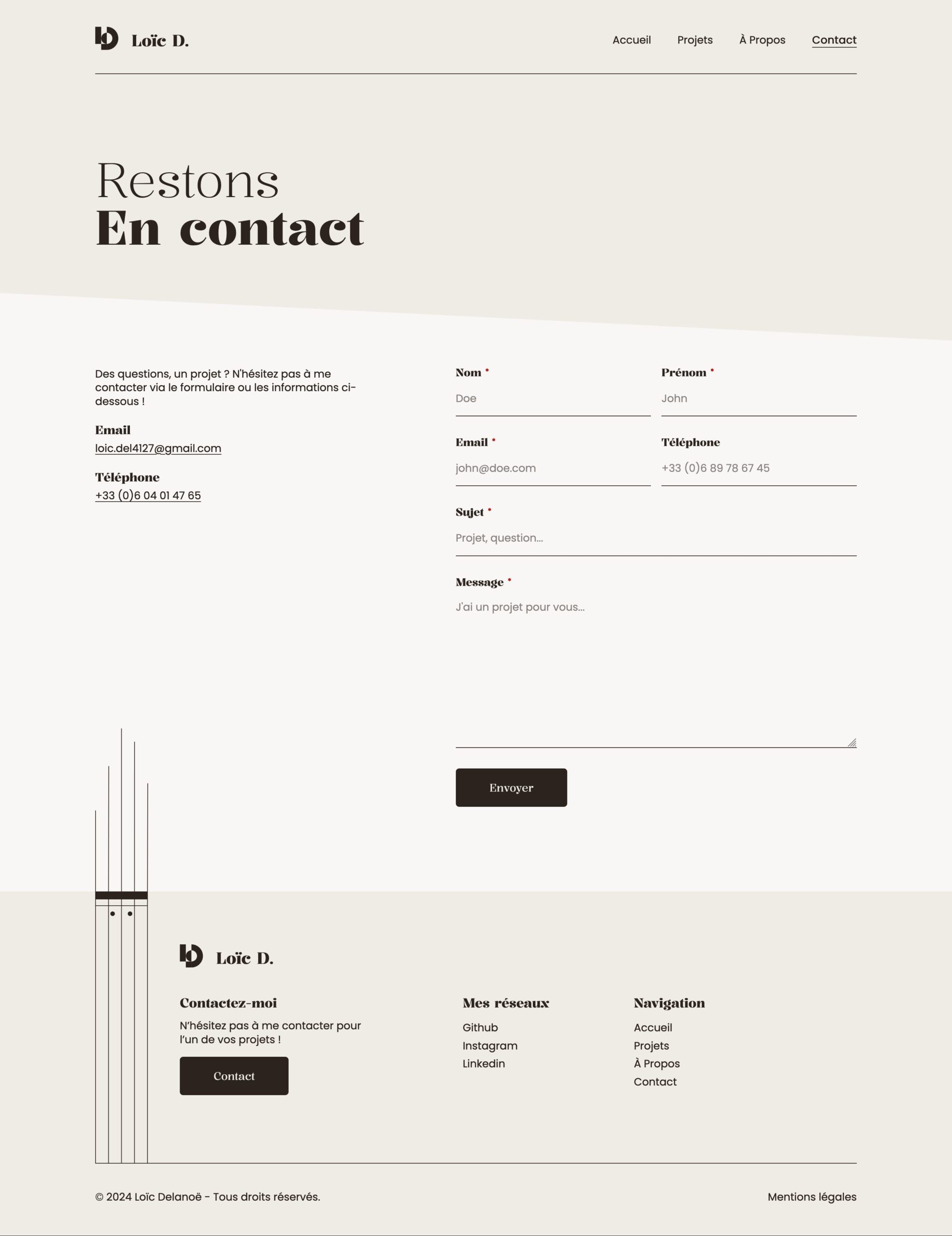 Loïc D.

Accueil Projets À Propos Contact

Restons
En contact

Des questions, un projet ? N'hésitez pas à me contacter via le formulaire ou les informations ci-dessous !

Email
loic.del4127@gmail.com

Téléphone
+33 (0)6 04 01 47 65

Nom *
Doe

Prénom *
John

Email *
john@doe.com

Téléphone
+33 (0)6 89 78 67 45

Sujet *
Projet, question...

Message *
J'ai un projet pour vous...

Envoyer

Loïc D.

Contactez-moi
N'hésitez pas à me contacter pour l'un de vos projets !

Contact

Mes réseaux
Github
Instagram
Linkedin

Navigation
Accueil
Projets
À Propos
Contact

© 2024 Loïc Delanoë - Tous droits réservés.

Mentions légales